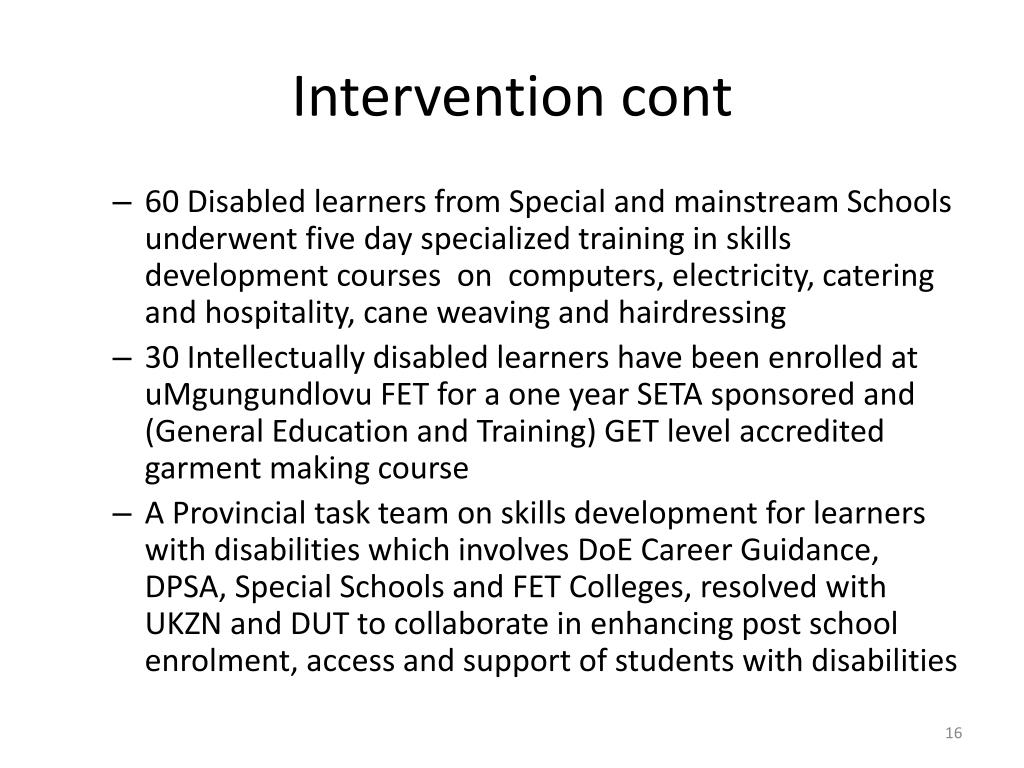 Intervention cont

– 60 Disabled learners from Special and mainstream Schools underwent five day specialized training in skills development courses on computers, electricity, catering and hospitality, cane weaving and hairdressing

– 30 Intellectually disabled learners have been enrolled at uMgungundlovu FET for a one year SETA sponsored and (General Education and Training) GET level accredited garment making course

– A Provincial task team on skills development for learners with disabilities which involves DoE Career Guidance, DPSA, Special Schools and FET Colleges, resolved with UKZN and DUT to collaborate in enhancing post school enrolment, access and support of students with disabilities

16